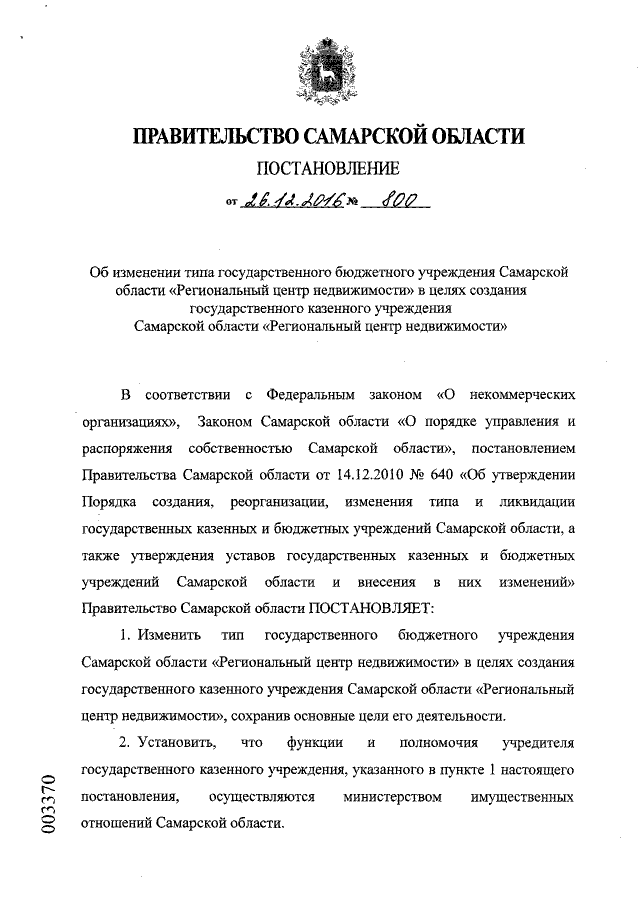 ПРАВИТЕЛЬСТВО САМАРСКОЙ ОБЛАСТИ

ПОСТАНОВЛЕНИЕ

от 26.12.2016 № 800

Об изменении типа государственного бюджетного учреждения Самарской области «Региональный центр недвижимости» в целях создания государственного казенного учреждения Самарской области «Региональный центр недвижимости»

В соответствии с Федеральным законом «О некоммерческих организациях», Законом Самарской области «О порядке управления и распоряжения собственностью Самарской области», постановлением Правительства Самарской области от 14.12.2010 № 640 «Об утверждении Порядка создания, реорганизации, изменения типа и ликвидации государственных казенных и бюджетных учреждений Самарской области, а также утверждения уставов государственных казенных и бюджетных учреждений Самарской области и внесения в них изменений» Правительство Самарской области ПОСТАНОВЛЯЕТ:

1. Изменить тип государственного бюджетного учреждения Самарской области «Региональный центр недвижимости» в целях создания государственного казенного учреждения Самарской области «Региональный центр недвижимости», сохранив основные цели его деятельности.

2. Установить, что функции и полномочия учредителя государственного казенного учреждения, указанного в пункте 1 настоящего постановления, осуществляются министерством имущественных отношений Самарской области.

003370